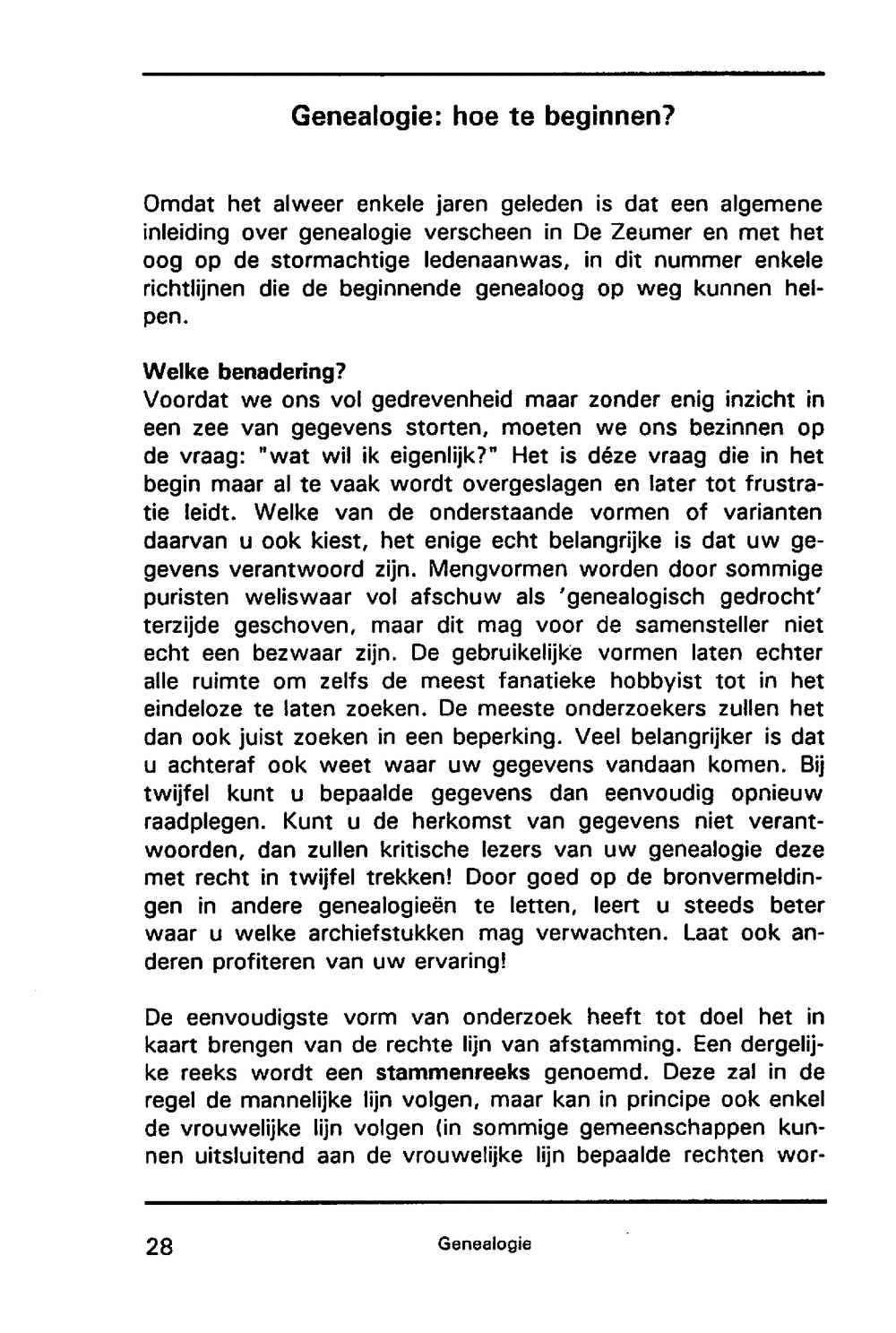 Genealogie: hoe te beginnen?

Omdat het alweer enkele jaren geleden is dat een algemene inleiding over genealogie verscheen in De Zeumer en met het oog op de stormachtige ledenaanwas, in dit nummer enkele richtlijnen die de beginnende genealoog op weg kunnen helpen.

Welke benadering?
Voordat we ons vol gedrevenheid maar zonder enig inzicht in een zee van gegevens storten, moeten we ons bezinnen op de vraag: "wat wil ik eigenlijk?" Het is déze vraag die in het begin maar al te vaak wordt overgeslagen en later tot frustratie leidt. Welke van de onderstaande vormen of varianten daarvan u ook kiest, het enige echt belangrijke is dat uw gegevens verantwoord zijn. Mengvormen worden door sommige puristen weliswaar vol afschuw als 'genealogisch gedrocht' terzijde geschoven, maar dit mag voor de samensteller niet echt een bezwaar zijn. De gebruikelijke vormen laten echter alle ruimte om zelfs de meest fanatieke hobbyist tot in het eindeloze te laten zoeken. De meeste onderzoekers zullen het dan ook juist zoeken in een beperking. Veel belangrijker is dat u achteraf ook weet waar uw gegevens vandaan komen. Bij twijfel kunt u bepaalde gegevens dan eenvoudig opnieuw raadplegen. Kunt u de herkomst van gegevens niet verantwoorden, dan zullen kritische lezers van uw genealogie deze met recht in twijfel trekken! Door goed op de bronvermeldingen in andere genealogieën te letten, leert u steeds beter waar u welke archiefstukken mag verwachten. Laat ook anderen profiteren van uw ervaring!

De eenvoudigste vorm van onderzoek heeft tot doel het in kaart brengen van de rechte lijn van afstamming. Een dergelijke reeks wordt een stammenreeks genoemd. Deze zal in de regel de mannelijke lijn volgen, maar kan in principe ook enkel de vrouwelijke lijn volgen (in sommige gemeenschappen kunnen uitsluitend aan de vrouwelijke lijn bepaalde rechten wor-

28 Genealogie